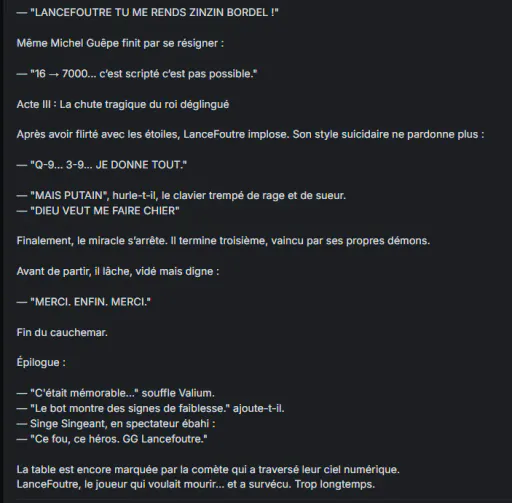 — "LANCEFOUTRE TU ME RENDS ZINZIN BORDEL !"

Même Michel Guêpe finit par se résigner :

— "16 → 7000... c'est scripté c'est pas possible."

Acte III : La chute tragique du roi déglingué

Après avoir flirté avec les étoiles, LanceFoutre implose. Son style suicidaire ne pardonne plus :

— "Q-9... 3-9... JE DONNE TOUT."

— "MAIS PUTAIN", hurle-t-il, le clavier trempé de rage et de sueur.
— "DIEU VEUT ME FAIRE CHIER"

Finalement, le miracle s'arrête. Il termine troisième, vaincu par ses propres démons.

Avant de partir, il lâche, vidé mais digne :

— "MERCI. ENFIN. MERCI."

Fin du cauchemar.

Épilogue :

— "C'était mémorable..." souffle Valium.
— "Le bot montre des signes de faiblesse." ajoute-t-il.
— Singe Singeant, en spectateur ébahi :
— "Ce fou, ce héros. GG Lancefoutre."

La table est encore marquée par la comète qui a traversé leur ciel numérique.
LanceFoutre, le joueur qui voulait mourir... et a survécu. Trop longtemps.